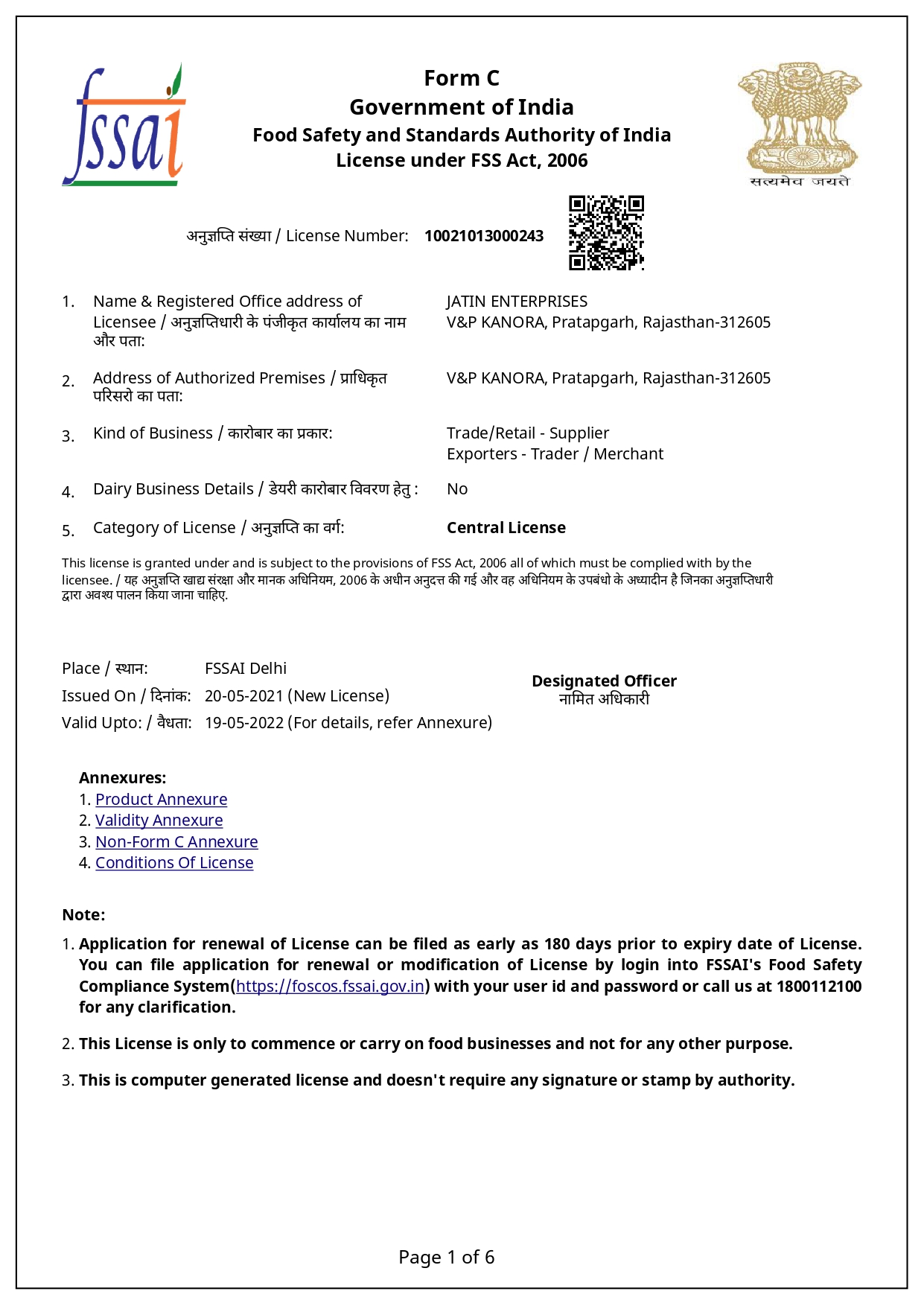 fssai

Form C
Government of India
Food Safety and Standards Authority of India
License under FSS Act, 2006

सत्यमेव जयते

अनुज्ञप्ति संख्या / License Number: 10021013000243

1. Name & Registered Office address of Licensee / अनुज्ञप्तिधारी के पंजीकृत कार्यालय का नाम और पता: JATIN ENTERPRISES
V&P KANORA, Pratapgarh, Rajasthan-312605

2. Address of Authorized Premises / प्राधिकृत परिसरो का पता: V&P KANORA, Pratapgarh, Rajasthan-312605

3. Kind of Business / कारोबार का प्रकार: Trade/Retail - Supplier
Exporters - Trader / Merchant

4. Dairy Business Details / डेयरी कारोबार विवरण हेतु : No

5. Category of License / अनुज्ञप्ति का वर्ग: Central License

This license is granted under and is subject to the provisions of FSS Act, 2006 all of which must be complied with by the licensee. / यह अनुज्ञप्ति खाद्य संरक्षा और मानक अधिनियम, 2006 के अधीन अनुदत्त की गई और वह अधिनियम के उपबंधो के अध्यादीन है जिनका अनुज्ञप्तिधारी द्वारा अवश्य पालन किया जाना चाहिए.

Place / स्थान: FSSAI Delhi
Issued On / दिनांक: 20-05-2021 (New License)
Valid Upto: / वैधता: 19-05-2022 (For details, refer Annexure)

Designated Officer
नामित अधिकारी

Annexures:
1. Product Annexure
2. Validity Annexure
3. Non-Form C Annexure
4. Conditions Of License

Note:
1. Application for renewal of License can be filed as early as 180 days prior to expiry date of License. You can file application for renewal or modification of License by login into FSSAI's Food Safety Compliance System(https://foscos.fssai.gov.in) with your user id and password or call us at 1800112100 for any clarification.

2. This License is only to commence or carry on food businesses and not for any other purpose.

3. This is computer generated license and doesn't require any signature or stamp by authority.

Page 1 of 6